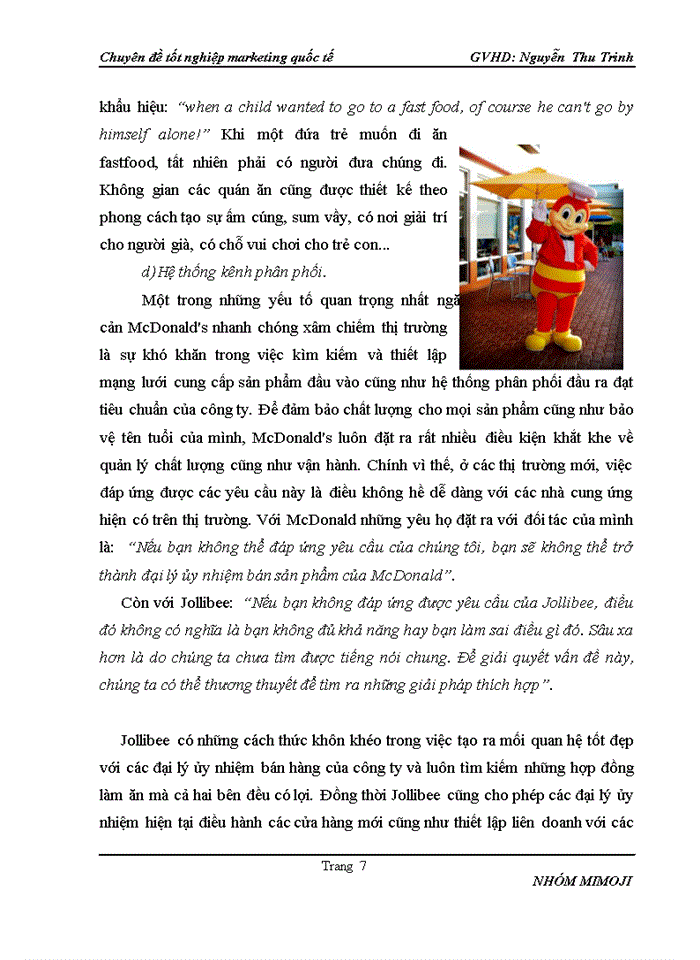 Chuyên đề tốt nghiệp marketing quốc tế GVHD: Nguyễn Thu Trinh

khẩu hiệu: "when a child wanted to go to a fast food, of course he can't go by himself alone!" Khi một đứa trẻ muốn đi ăn fastfood, tất nhiên phải có người đưa chúng đi. Không gian các quán ăn cũng được thiết kế theo phong cách tạo sự ấm cúng, sum vầy, có nơi giải trí cho người già, có chỗ vui chơi cho trẻ con...

d) Hệ thống kênh phân phối.

Một trong những yếu tố quan trọng nhất ngă cản McDonald's nhanh chóng xâm chiếm thị trường là sự khó khăn trong việc kìm kiếm và thiết lập mạng lưới cung cấp sản phẩm đầu vào cũng như hệ thống phân phối đầu ra đạt tiêu chuẩn của công ty. Để đảm bảo chất lượng cho mọi sản phẩm cũng như bảo vệ tên tuổi của mình, McDonald's luôn đặt ra rất nhiều điều kiện khắt khe về quản lý chất lượng cũng như vận hành. Chính vì thế, ở các thị trường mới, việc đáp ứng được các yêu cầu này là điều không hề dễ dàng với các nhà cung ứng hiện có trên thị trường. Với McDonald những yêu họ đặt ra với đối tác của mình là: "Nếu bạn không thể đáp ứng yêu cầu của chúng tôi, bạn sẽ không thể trở thành đại lý ủy nhiệm bán sản phẩm của McDonald".

Còn với Jollibee: "Nếu bạn không đáp ứng được yêu cầu của Jollibee, điều đó không có nghĩa là bạn không đủ khả năng hay bạn làm sai điều gì đó. Sâu xa hơn là do chúng ta chưa tìm được tiếng nói chung. Để giải quyết vấn đề này, chúng ta có thể thương thuyết để tìm ra những giải pháp thích hợp".

Jollibee có những cách thức khôn khéo trong việc tạo ra mối quan hệ tốt đẹp với các đại lý ủy nhiệm bán hàng của công ty và luôn tìm kiếm những hợp đồng làm ăn mà cả hai bên đều có lợi. Đồng thời Jollibee cũng cho phép các đại lý ủy nhiệm hiện tại điều hành các cửa hàng mới cũng như thiết lập liên doanh với các

Trang 7

NHÓM MIMOJI